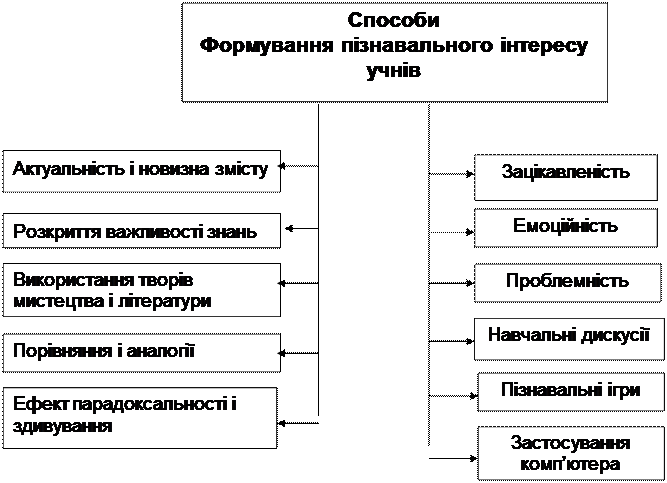 Способи
Формування пізнавального інтересу учнів

Актуальність і новизна змісту

Розкриття важливості знань

Використання творів мистецтва і літератури

Порівняння і аналогії

Ефект парадоксальності і здивування

Зацікавленість

Емоційність

Проблемність

Навчальні дискусії

Пізнавальні ігри

Застосування комп'ютера